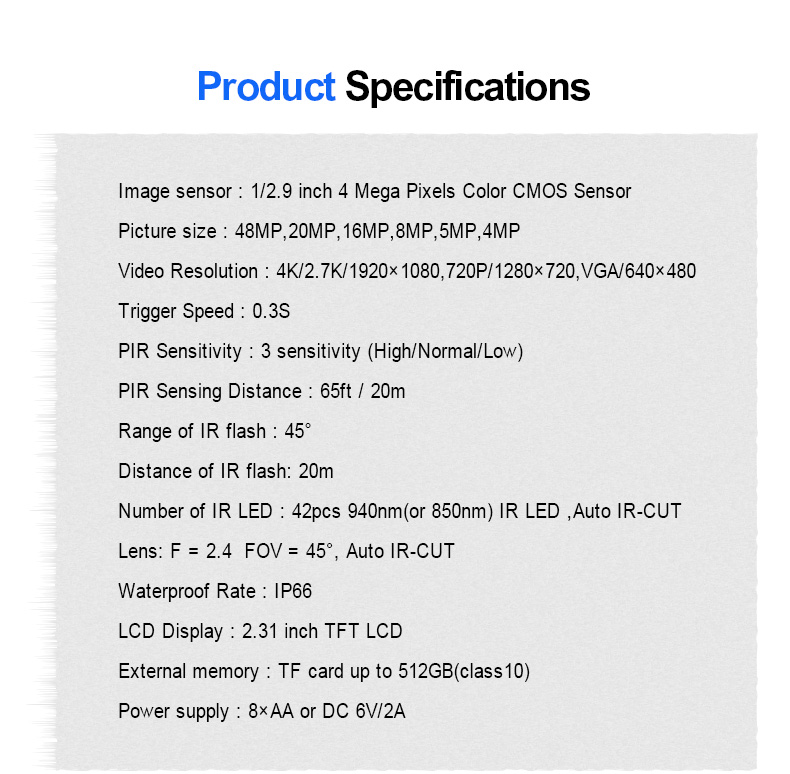 Product Specifications

Image sensor : 1/2.9 inch 4 Mega Pixels Color CMOS Sensor

Picture size : 48MP,20MP,16MP,8MP,5MP,4MP

Video Resolution : 4K/2.7K/1920×1080,720P/1280×720,VGA/640×480

Trigger Speed : 0.3S

PIR Sensitivity : 3 sensitivity (High/Normal/Low)

PIR Sensing Distance : 65ft / 20m

Range of IR flash : 45°

Distance of IR flash: 20m

Number of IR LED : 42pcs 940nm(or 850nm) IR LED ,Auto IR-CUT

Lens: F = 2.4 FOV = 45°, Auto IR-CUT

Waterproof Rate : IP66

LCD Display : 2.31 inch TFT LCD

External memory : TF card up to 512GB(class10)

Power supply : 8×AA or DC 6V/2A